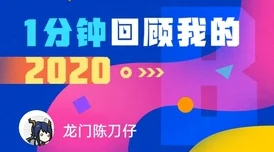 1分钟回顾我的
2020

龙门陈刀仔